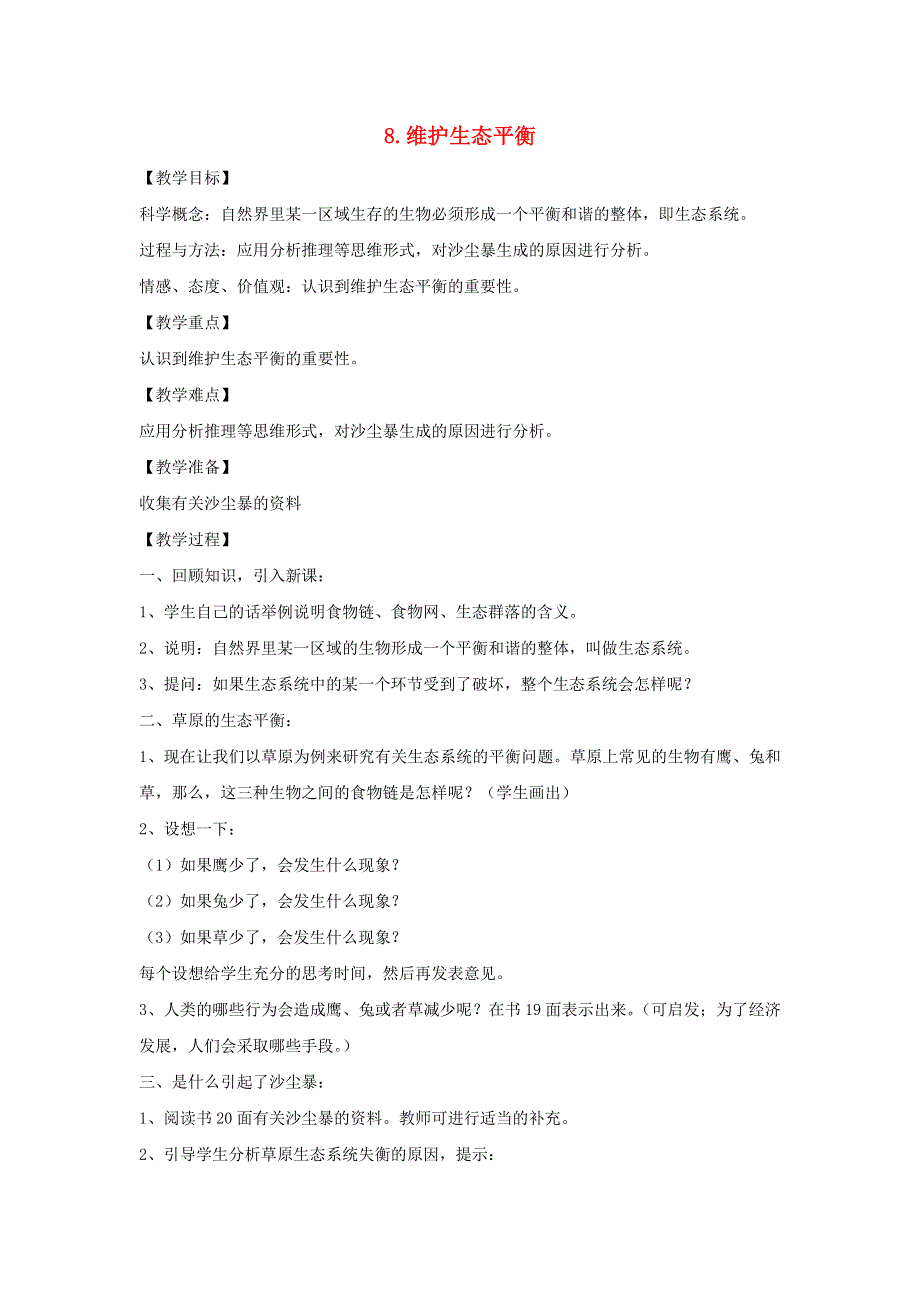 8. 维护生态平衡

【教学目标】

科学概念：自然界里某一区域生存的生物必须形成一个平衡和谐的整体，即生态系统。

过程与方法：应用分析推理等思维形式，对沙尘暴生成的原因进行分析。

情感、态度、价值观：认识到维护生态平衡的重要性。

【教学重点】

认识到维护生态平衡的重要性。

【教学难点】

应用分析推理等思维形式，对沙尘暴生成的原因进行分析。

【教学准备】

收集有关沙尘暴的资料

【教学过程】

一、回顾知识，引入新课：

1、学生自己的话举例说明食物链、食物网、生态群落的含义。

2、说明：自然界里某一区域的生物形成一个平衡和谐的整体，叫做生态系统。

3、提问：如果生态系统中的某一个环节受到了破坏，整个生态系统会怎样呢？

二、草原的生态平衡：

1、现在让我们以草原为例来研究有关生态系统的平衡问题。草原上常见的生物有鹰、兔和草，那么，这三种生物之间的食物链是怎样呢？（学生画出）

2、设想一下：

（1）如果鹰少了，会发生什么现象？

（2）如果兔少了，会发生什么现象？

（3）如果草少了，会发生什么现象？

每个设想给学生充分的思考时间，然后再发表意见。

3、人类的哪些行为会造成鹰、兔或者草减少呢？在书 19 面表示出来。（可启发；为了经济发展，人们会采取哪些手段。）

三、是什么引起了沙尘暴：

1、阅读书 20 面有关沙尘暴的资料。教师可进行适当的补充。

2、引导学生分析草原生态系统失衡的原因，提示：